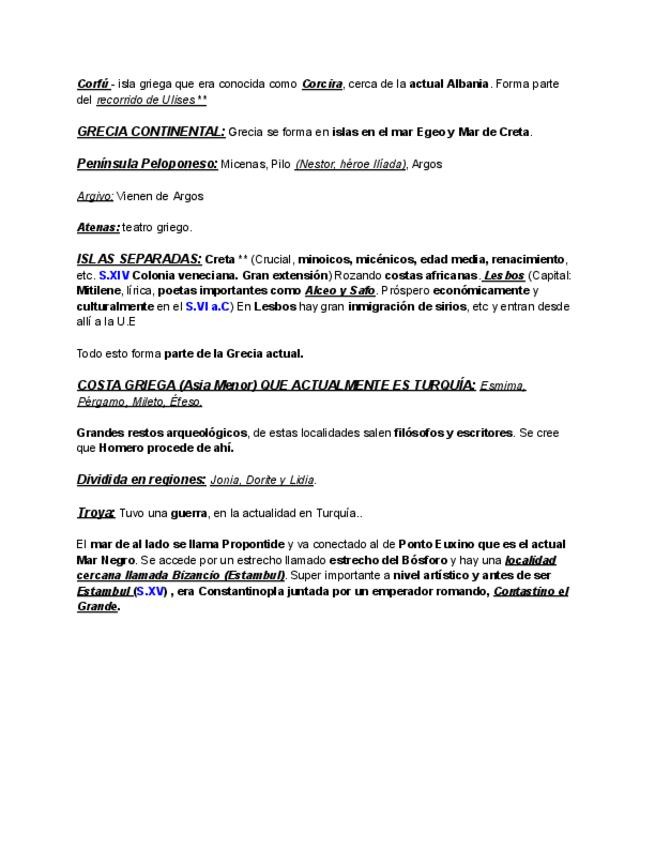 Corfú - isla griega que era conocida como Corcira, cerca de la actual Albania. Forma parte del recorrido de Ulises**

GRECIA CONTINENTAL: Grecia se forma en islas en el mar Egeo y Mar de Creta.

Península Peloponeso: Micenas, Pilo (Nestor, héroe Ilíada), Argos

Argivo: Vienen de Argos

Atenas: teatro griego.

ISLAS SEPARADAS: Creta ** (Crucial, minoicos, micénicos, edad media, renacimiento, etc. S.XIV Colonia veneciana. Gran extensión) Rozando costas africanas. Lesbos (Capital: Mitilene, lírica, poetas importantes como Alceo y Safo. Próspero económicamente y culturalmente en el S.VI a.C) En Lesbos hay gran inmigración de sirios, etc y entran desde allí a la U.E

Todo esto forma parte de la Grecia actual.

COSTA GRIEGA (Asia Menor) QUE ACTUALMENTE ES TURQUÍA: Esmirna, Pérgamo, Mileto, Éfeso.

Grandes restos arqueológicos, de estas localidades salen filósofos y escritores. Se cree que Homero procede de ahí.

Dividida en regiones: Jonia, Dorite y Lidia.

Troya: Tuvo una guerra, en la actualidad en Turquía..

El mar de al lado se llama Propontide y va conectado al de Ponto Euxino que es el actual Mar Negro. Se accede por un estrecho llamado estrecho del Bósforo y hay una localidad cercana llamada Bizancio (Estambul). Super importante a nivel artístico y antes de ser Estambul (S.XV) , era Constantinopla juntada por un emperador romando, Contastino el Grande.